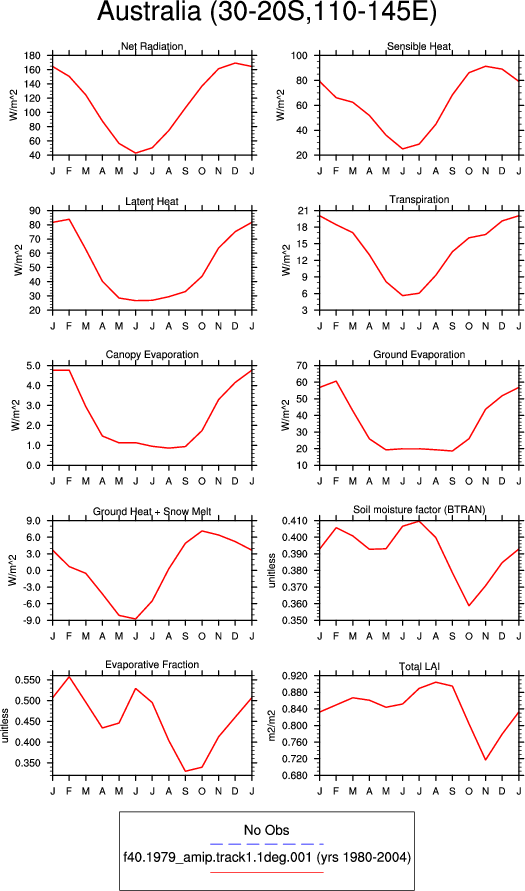 Australia (30-20S,110-145E)

Net Radiation
W/m^2
180 160 140 120 100 80 60 40
J F M A M J J A S O N D J

Sensible Heat
W/m^2
100 80 60 40 20
J F M A M J J A S O N D J

Latent Heat
W/m^2
90 80 70 60 50 40 30 20
J F M A M J J A S O N D J

Transpiration
W/m^2
21 18 15 12 9 6 3
J F M A M J J A S O N D J

Canopy Evaporation
W/m^2
5.0 4.0 3.0 2.0 1.0 0.0
J F M A M J J A S O N D J

Ground Evaporation
W/m^2
70 60 50 40 30 20 10
J F M A M J J A S O N D J

Ground Heat + Snow Melt
W/m^2
9.0 6.0 3.0 0.0 -3.0 -6.0 -9.0
J F M A M J J A S O N D J

Soil moisture factor (BTRAN)
unitless
0.410 0.400 0.390 0.380 0.370 0.360 0.350
J F M A M J J A S O N D J

Evaporative Fraction
unitless
0.550 0.500 0.450 0.400 0.350
J F M A M J J A S O N D J

Total LAI
m2/m2
0.920 0.880 0.840 0.800 0.760 0.720 0.680
J F M A M J J A S O N D J

No Obs
f40.1979_amip.track1.1deg.001 (yrs 1980-2004)